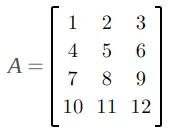 $A = \begin{bmatrix} 1 & 2 & 3 \\ 4 & 5 & 6 \\ 7 & 8 & 9 \\ 10 & 11 & 12 \end{bmatrix}$